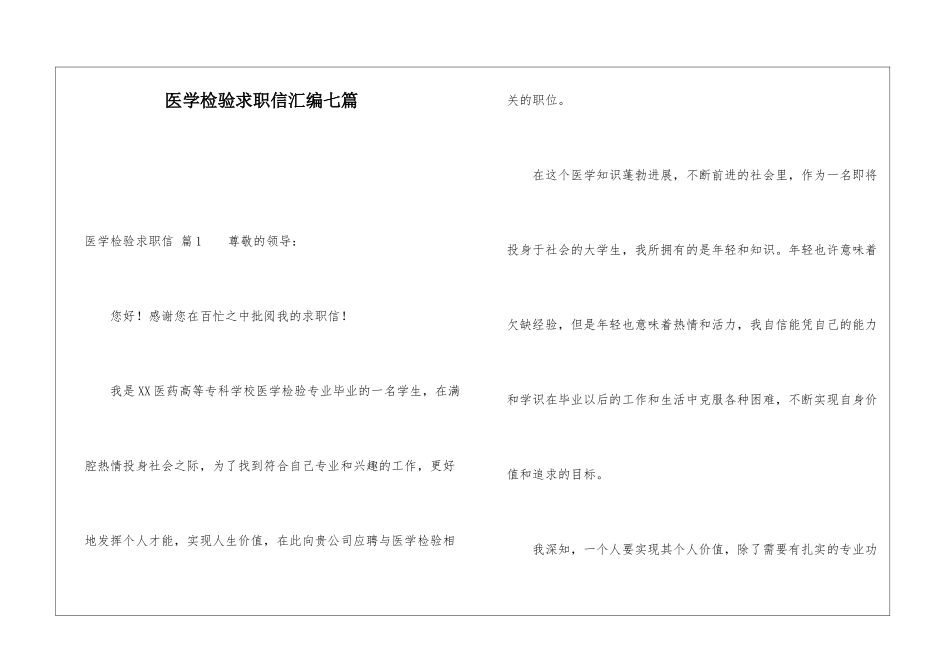 医学检验求职信汇编七篇

医学检验求职信 篇1　　尊敬的领导：

您好！感谢您在百忙之中批阅我的求职信！

我是XX医药高等专科学校医学检验专业毕业的一名学生，在满腔热情投身社会之际，为了找到符合自己专业和兴趣的工作，更好地发挥个人才能，实现人生价值，在此向贵公司应聘与医学检验相关的职位。

在这个医学知识蓬勃进展，不断前进的社会里，作为一名即将投身于社会的大学生，我所拥有的是年轻和知识。年轻也许意味着欠缺经验，但是年轻也意味着热情和活力，我自信能凭自己的能力和学识在毕业以后的工作和生活中克服各种困难，不断实现自身价值和追求的目标。

我深知，一个人要实现其个人价值，除了需要有扎实的专业功